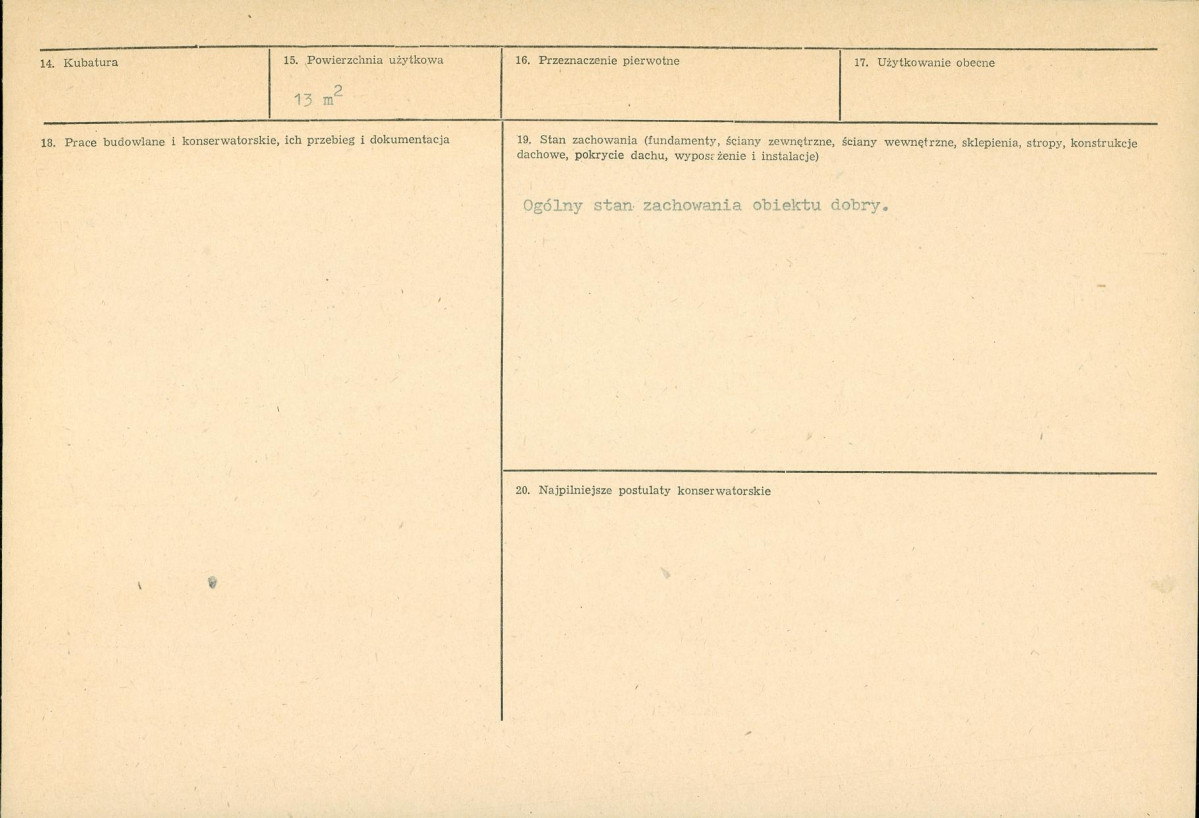 14. Kubatura

15. Powierzchnia użytkowa

13 $m^2$

16. Przeznaczenie pierwotne

17. Użytkowanie obecne

18. Prace budowlane i konserwatorskie, ich przebieg i dokumentacja

19. Stan zachowania (fundamenty, ściany zewnętrzne, ściany wewnętrzne, sklepienia, stropy, konstrukcje dachowe, pokrycie dachu, wyposażenie i instalacje)

Ogólny stan zachowania obiektu dobry.

20. Najpilniejsze postulaty konserwatorskie